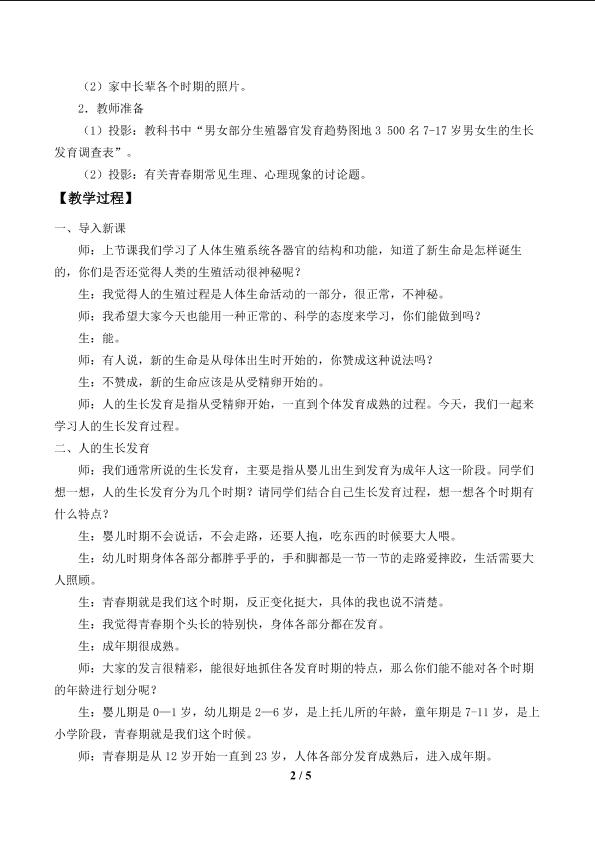 （2）家中长辈各个时期的照片。

2．教师准备

（1）投影：教科书中“男女部分生殖器官发育趋势图地 3 500 名 7-17 岁男女生的生长发育调查表”。

（2）投影：有关青春期常见生理、心理现象的讨论题。

【教学过程】

一、导入新课

师：上节课我们学习了人体生殖系统各器官的结构和功能，知道了新生命是怎样诞生的，你们是否还觉得人类的生殖活动很神秘呢？

生：我觉得人的生殖过程是人体生命活动的一部分，很正常，不神秘。

师：我希望大家今天也能用一种正常的、科学的态度来学习，你们能做到吗？

生：能。

师：有人说，新的生命是从母体出生时开始的，你赞成这种说法吗？

生：不赞成，新的生命应该是从受精卵开始的。

师：人的生长发育是指从受精卵开始，一直到个体发育成熟的过程。今天，我们一起来学习人的生长发育过程。

二、人的生长发育

师：我们通常所说的生长发育，主要是指从婴儿出生到发育为成年人这一阶段。同学们想一想，人的生长发育分为几个时期？请同学们结合自己生长发育过程，想一想各个时期有什么特点？

生：婴儿时期不会说话，不会走路，还要人抱，吃东西的时候要大人喂。

生：幼儿时期身体各部分都胖乎乎的，手和脚都是一节一节的走路爱摔跤，生活需要大人照顾。

生：青春期就是我们这个时期，反正变化挺大，具体的我也说不清楚。

生：我觉得青春期个头长的特别快，身体各部分都在发育。

生：成年期很成熟。

师：大家的发言很精彩，能很好地抓住各发育时期的特点，那么你们能不能对各个时期的年龄进行划分呢？

生：婴儿期是 0—1 岁，幼儿期是 2—6 岁，是上托儿所的年龄，童年期是 7-11 岁，是上小学阶段，青春期就是我们这个时候。

师：青春期是从 12 岁开始一直到 23 岁，人体各部分发育成熟后，进入成年期。

2 / 5